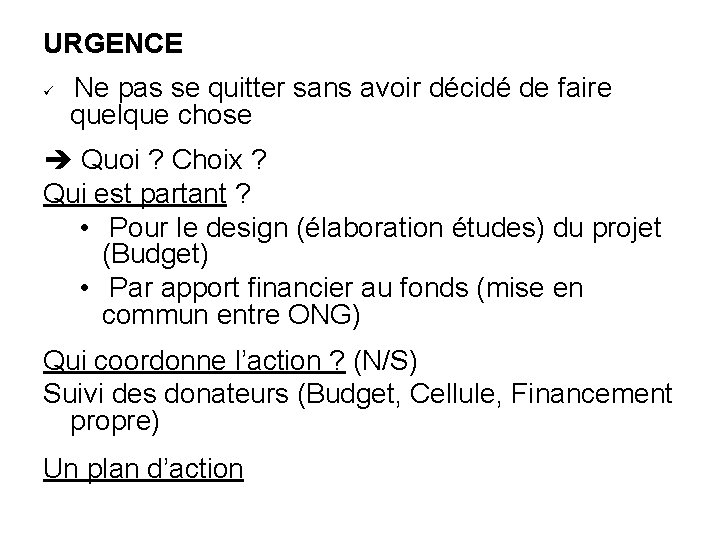 URGENCE

✓ Ne pas se quitter sans avoir décidé de faire quelque chose

➔ Quoi ? Choix ?

Qui est partant ?

• Pour le design (élaboration études) du projet (Budget)
• Par apport financier au fonds (mise en commun entre ONG)

Qui coordonne l'action ? (N/S)

Suivi des donateurs (Budget, Cellule, Financement propre)

Un plan d'action